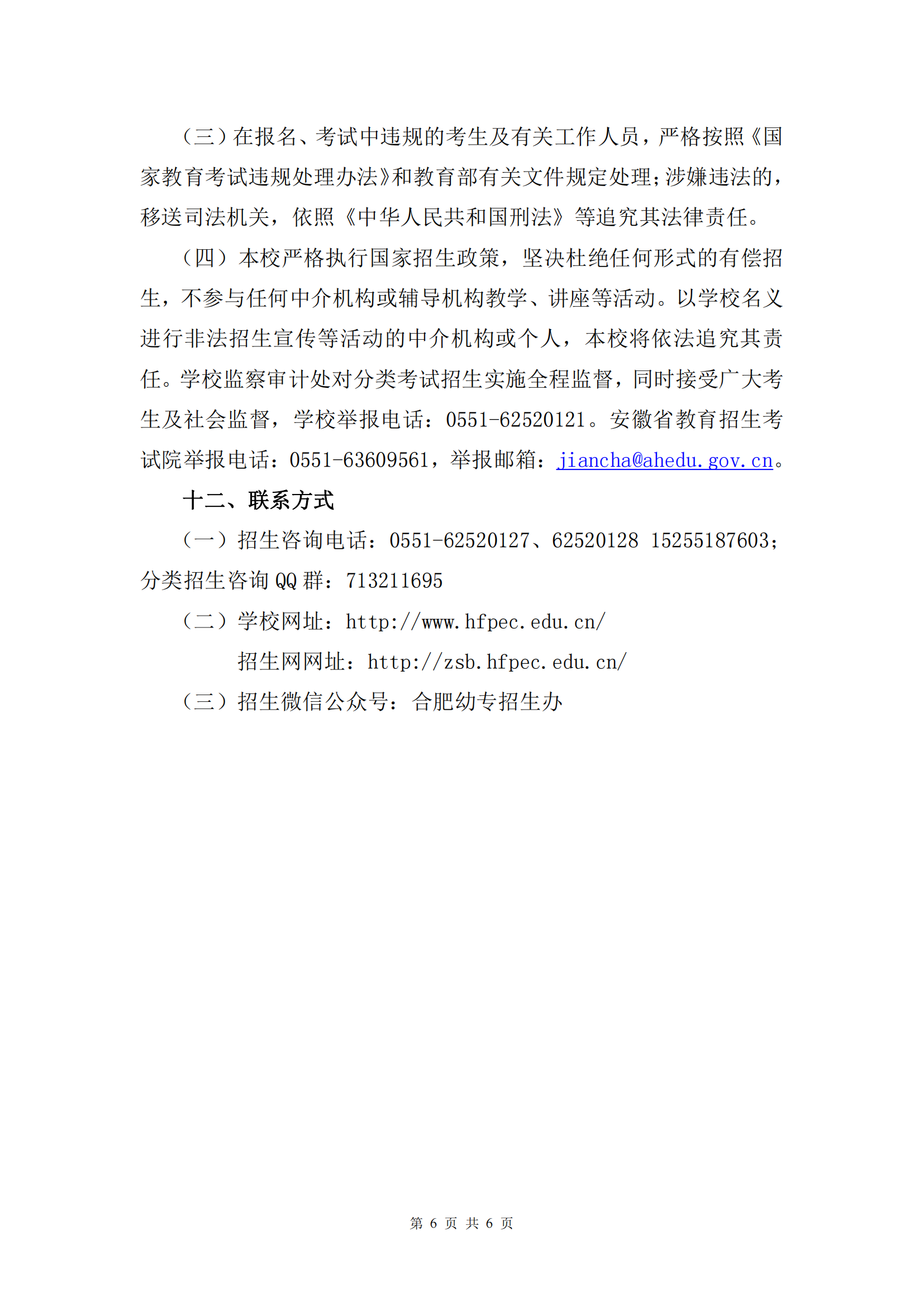 （三）在报名、考试中违规的考生及有关工作人员，严格按照《国家教育考试违规处理办法》和教育部有关文件规定处理；涉嫌违法的，移送司法机关，依照《中华人民共和国刑法》等追究其法律责任。

（四）本校严格执行国家招生政策，坚决杜绝任何形式的有偿招生，不参与任何中介机构或辅导机构教学、讲座等活动。以学校名义进行非法招生宣传等活动的中介机构或个人，本校将依法追究其责任。学校监察审计处对分类考试招生实施全程监督，同时接受广大考生及社会监督，学校举报电话：0551-62520121。安徽省教育招生考试院举报电话：0551-63609561，举报邮箱：jiancha@ahedu.gov.cn。

十二、联系方式

（一）招生咨询电话：0551-62520127、62520128 15255187603；分类招生咨询 QQ 群：713211695

（二）学校网址：http://www.hfpec.edu.cn/

招生网网址：http://zsb.hfpec.edu.cn/

（三）招生微信公众号：合肥幼专招生办

第 6 页 共 6 页